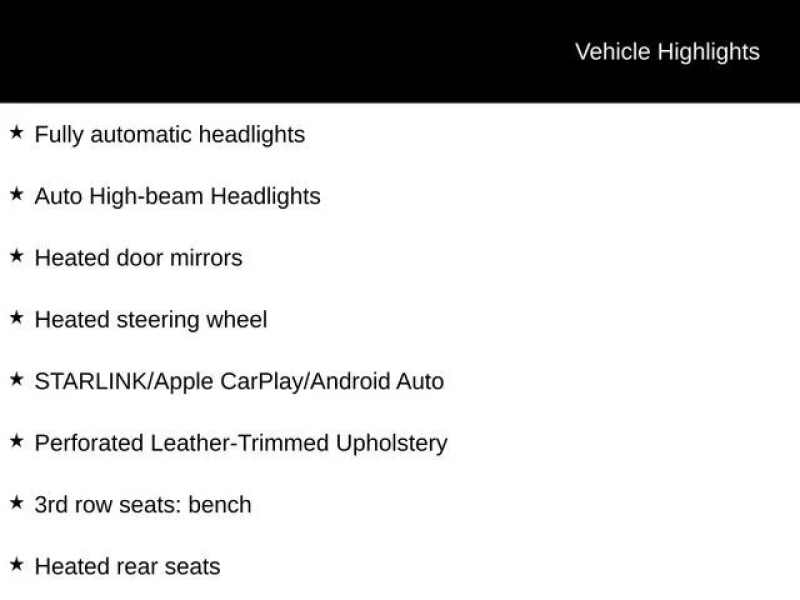 Vehicle Highlights

★ Fully automatic headlights

★ Auto High-beam Headlights

★ Heated door mirrors

★ Heated steering wheel

★ STARLINK/Apple CarPlay/Android Auto

★ Perforated Leather-Trimmed Upholstery

★ 3rd row seats: bench

★ Heated rear seats